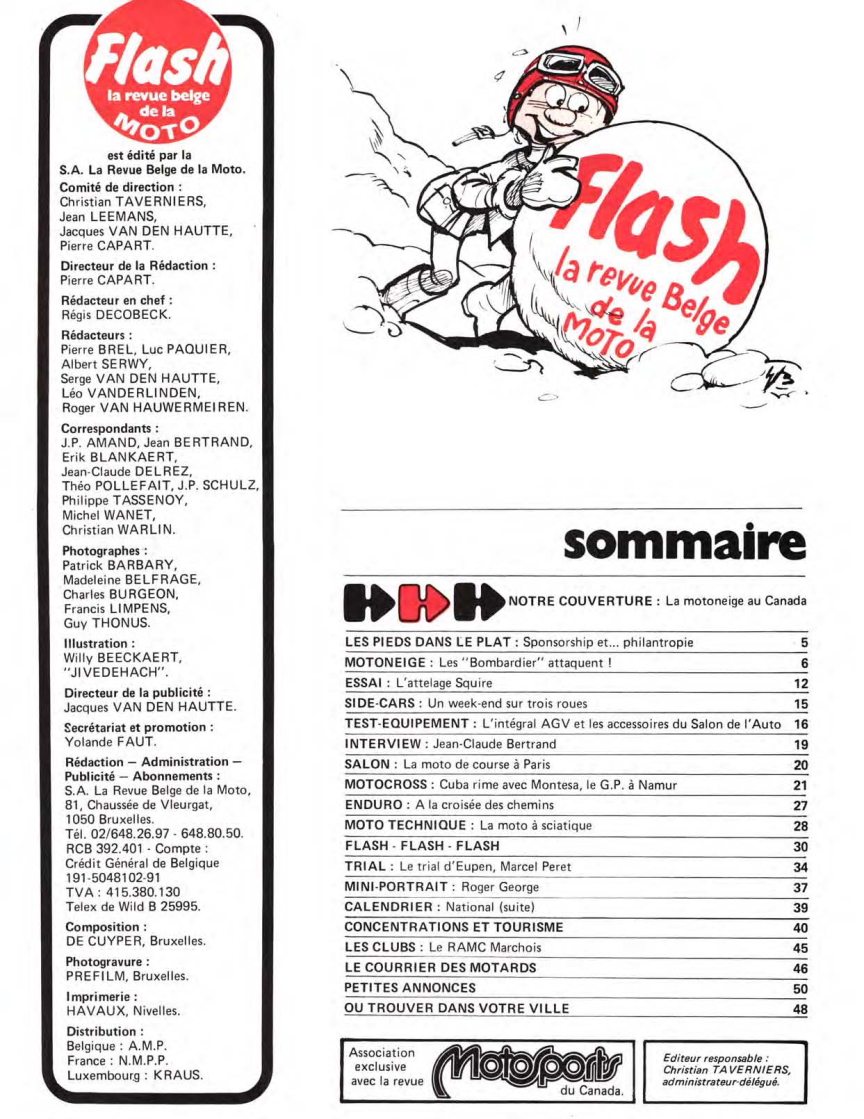 Flash
la revue belge de la MOTO

est édité par la S.A. La Revue Belge de la Moto.

Comité de direction : Christian TAVERNIERS, Jean LEEMANS, Jacques VAN DEN HAUTTE, Pierre CAPART.

Directeur de la Rédaction : Pierre CAPART.

Rédacteur en chef : Régis DECOBECK.

Rédacteurs : Pierre BREL, Luc PAQUIER, Albert SERWY, Serge VAN DEN HAUTTE, Léo VANDERLINDEN, Roger VAN HAUWERMEIREN.

Correspondants : J.P. AMAND, Jean BERTRAND, Erik BLANKAERT, Jean-Claude DELREZ, Théo POLLEFAIT, J.P. SCHULZ, Philippe TASSENOY, Michel WANET, Christian WARLIN.

Photographes : Patrick BARBARY, Madeleine BELFRAGE, Charles BURGEON, Francis LIMPENS, Guy THONUS.

Illustration : Willy BEECKAERT, "JIVEDEHACH".

Directeur de la publicité : Jacques VAN DEN HAUTTE.

Secrétariat et promotion : Yolande FAUT.

Rédaction — Administration — Publicité — Abonnements : S.A. La Revue Belge de la Moto, 81, Chaussée de Vleurgat, 1050 Bruxelles. Tél. 02/648.26.97 - 648.80.50. RCB 392.401 - Compte : Crédit Général de Belgique 191-5048102-91 TVA : 415.380.130 Telex de Wild B 25995.

Composition : DE CUYPER, Bruxelles.

Photogravure : PREFILM, Bruxelles.

Imprimerie : HAVAUX, Nivelles.

Distribution : Belgique : A.M.P. France : N.M.P.P. Luxembourg : KRAUS.

Flash la revue Belge de la MOTO

sommaire

NOTRE COUVERTURE : La motoneige au Canada

| | |
|---|---|
| LES PIEDS DANS LE PLAT : Sponsorship et... philantropie | 5 |
| MOTONEIGE : Les "Bombardier" attaquent ! | 6 |
| ESSAI : L'attelage Squire | 12 |
| SIDE-CARS : Un week-end sur trois roues | 15 |
| TEST-EQUIPEMENT : L'intégral AGV et les accessoires du Salon de l'Auto | 16 |
| INTERVIEW : Jean-Claude Bertrand | 19 |
| SALON : La moto de course à Paris | 20 |
| MOTOCROSS : Cuba rime avec Montesa, le G.P. à Namur | 21 |
| ENDURO : A la croisée des chemins | 27 |
| MOTO TECHNIQUE : La moto à sciatique | 28 |
| FLASH - FLASH - FLASH | 30 |
| TRIAL : Le trial d'Eupen, Marcel Peret | 34 |
| MINI-PORTRAIT : Roger George | 37 |
| CALENDRIER : National (suite) | 39 |
| CONCENTRATIONS ET TOURISME | 40 |
| LES CLUBS : Le RAMC Marchois | 45 |
| LE COURRIER DES MOTARDS | 46 |
| PETITES ANNONCES | 50 |
| OU TROUVER DANS VOTRE VILLE | 48 |

Association exclusive avec la revue Motosports du Canada.

Editeur responsable : Christian TAVERNIERS, administrateur-délégué.